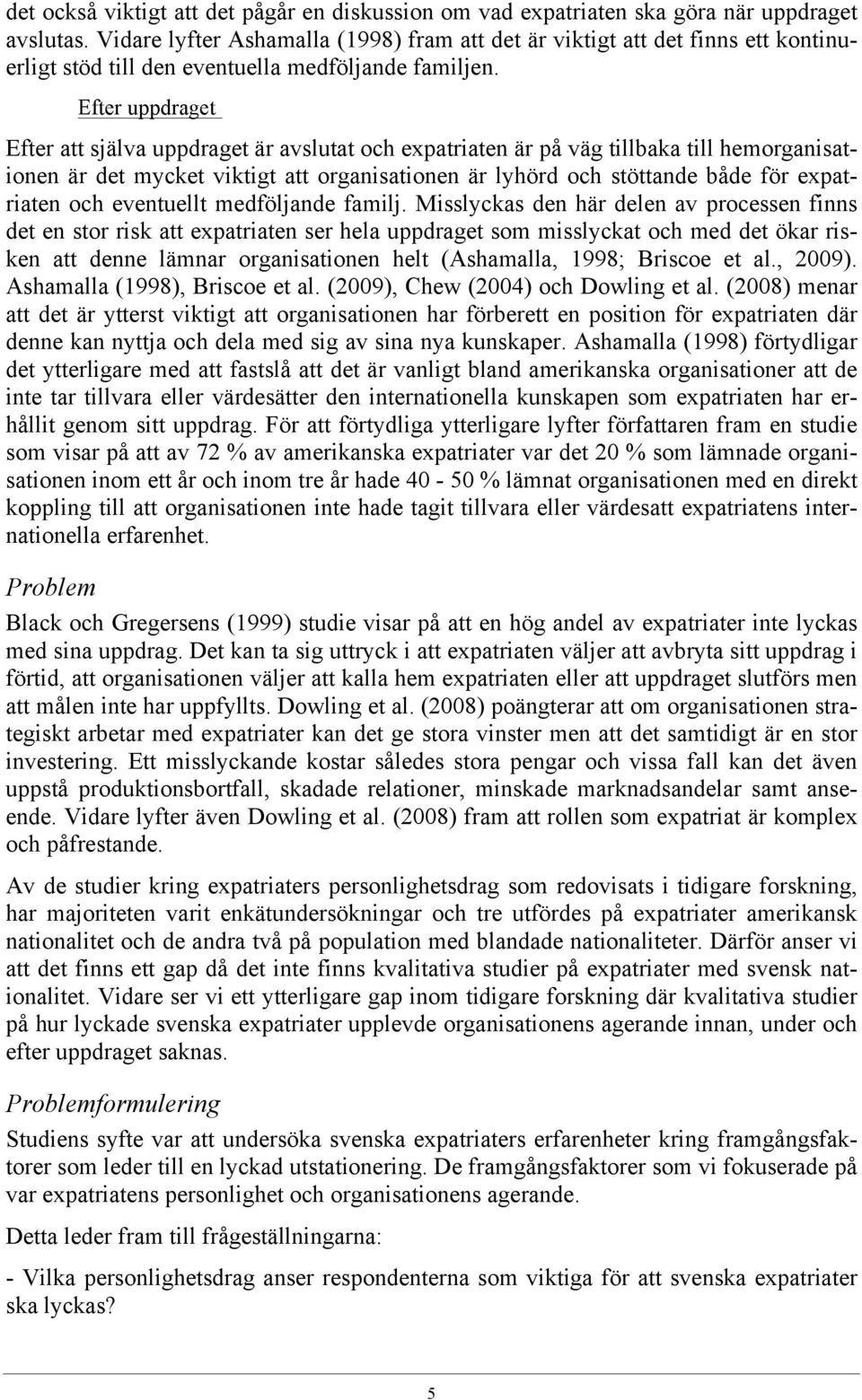 det också viktigt att det pågår en diskussion om vad expatriaten ska göra när uppdraget avslutas. Vidare lyfter Ashamalla (1998) fram att det är viktigt att det finns ett kontinuerligt stöd till den eventuella medföljande familjen.

Efter uppdraget

Efter att själva uppdraget är avslutat och expatriaten är på väg tillbaka till hemorganisationen är det mycket viktigt att organisationen är lyhörd och stöttande både för expatriaten och eventuellt medföljande familj. Misslyckas den här delen av processen finns det en stor risk att expatriaten ser hela uppdraget som misslyckat och med det ökar risken att denne lämnar organisationen helt (Ashamalla, 1998; Briscoe et al., 2009). Ashamalla (1998), Briscoe et al. (2009), Chew (2004) och Dowling et al. (2008) menar att det är ytterst viktigt att organisationen har förberett en position för expatriaten där denne kan nyttja och dela med sig av sina nya kunskaper. Ashamalla (1998) förtydligar det ytterligare med att fastslå att det är vanligt bland amerikanska organisationer att de inte tar tillvara eller värdesätter den internationella kunskapen som expatriaten har erhållit genom sitt uppdrag. För att förtydliga ytterligare lyfter författaren fram en studie som visar på att av 72 % av amerikanska expatriater var det 20 % som lämnade organisationen inom ett år och inom tre år hade 40 - 50 % lämnat organisationen med en direkt koppling till att organisationen inte hade tagit tillvara eller värdesatt expatriatens internationella erfarenhet.

Problem

Black och Gregersens (1999) studie visar på att en hög andel av expatriater inte lyckas med sina uppdrag. Det kan ta sig uttryck i att expatriaten väljer att avbryta sitt uppdrag i förtid, att organisationen väljer att kalla hem expatriaten eller att uppdraget slutförs men att målen inte har uppfyllts. Dowling et al. (2008) poängterar att om organisationen strategiskt arbetar med expatriater kan det ge stora vinster men att det samtidigt är en stor investering. Ett misslyckande kostar således stora pengar och vissa fall kan det även uppstå produktionsbortfall, skadade relationer, minskade marknadsandelar samt anseende. Vidare lyfter även Dowling et al. (2008) fram att rollen som expatriat är komplex och påfrestande.

Av de studier kring expatriaters personlighetsdrag som redovisats i tidigare forskning, har majoriteten varit enkätundersökningar och tre utfördes på expatriater amerikansk nationalitet och de andra två på population med blandade nationaliteter. Därför anser vi att det finns ett gap då det inte finns kvalitativa studier på expatriater med svensk nationalitet. Vidare ser vi ett ytterligare gap inom tidigare forskning där kvalitativa studier på hur lyckade svenska expatriater upplevde organisationens agerande innan, under och efter uppdraget saknas.

Problemformulering

Studiens syfte var att undersöka svenska expatriaters erfarenheter kring framgångsfaktorer som leder till en lyckad utstationering. De framgångsfaktorer som vi fokuserade på var expatriatens personlighet och organisationens agerande.

Detta leder fram till frågeställningarna:

- Vilka personlighetsdrag anser respondenterna som viktiga för att svenska expatriater ska lyckas?

5